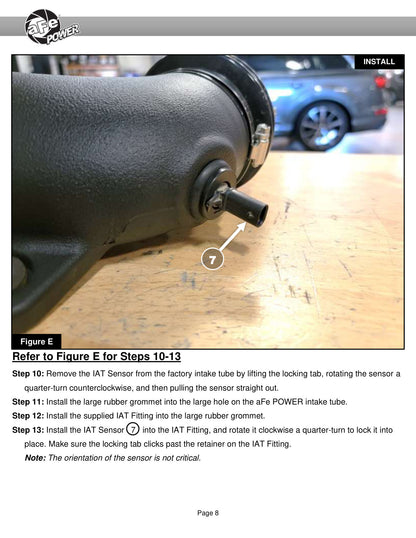 aFe POWER

INSTALL

7

Figure E

Refer to Figure E for Steps 10-13

Step 10: Remove the IAT Sensor from the factory intake tube by lifting the locking tab, rotating the sensor a quarter-turn counterclockwise, and then pulling the sensor straight out.

Step 11: Install the large rubber grommet into the large hole on the aFe POWER intake tube.

Step 12: Install the supplied IAT Fitting into the large rubber grommet.

Step 13: Install the IAT Sensor 7 into the IAT Fitting, and rotate it clockwise a quarter-turn to lock it into place. Make sure the locking tab clicks past the retainer on the IAT Fitting.

Note: The orientation of the sensor is not critical.

Page 8